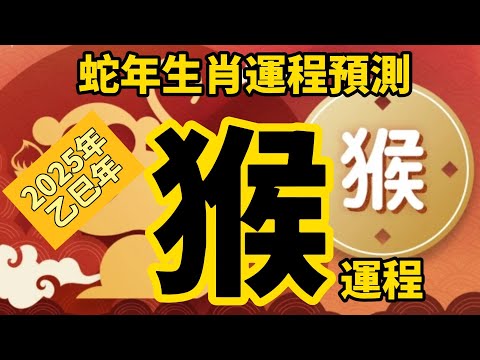 蛇年生肖運程預測

2025年
乙巳年

猴

猴

運程